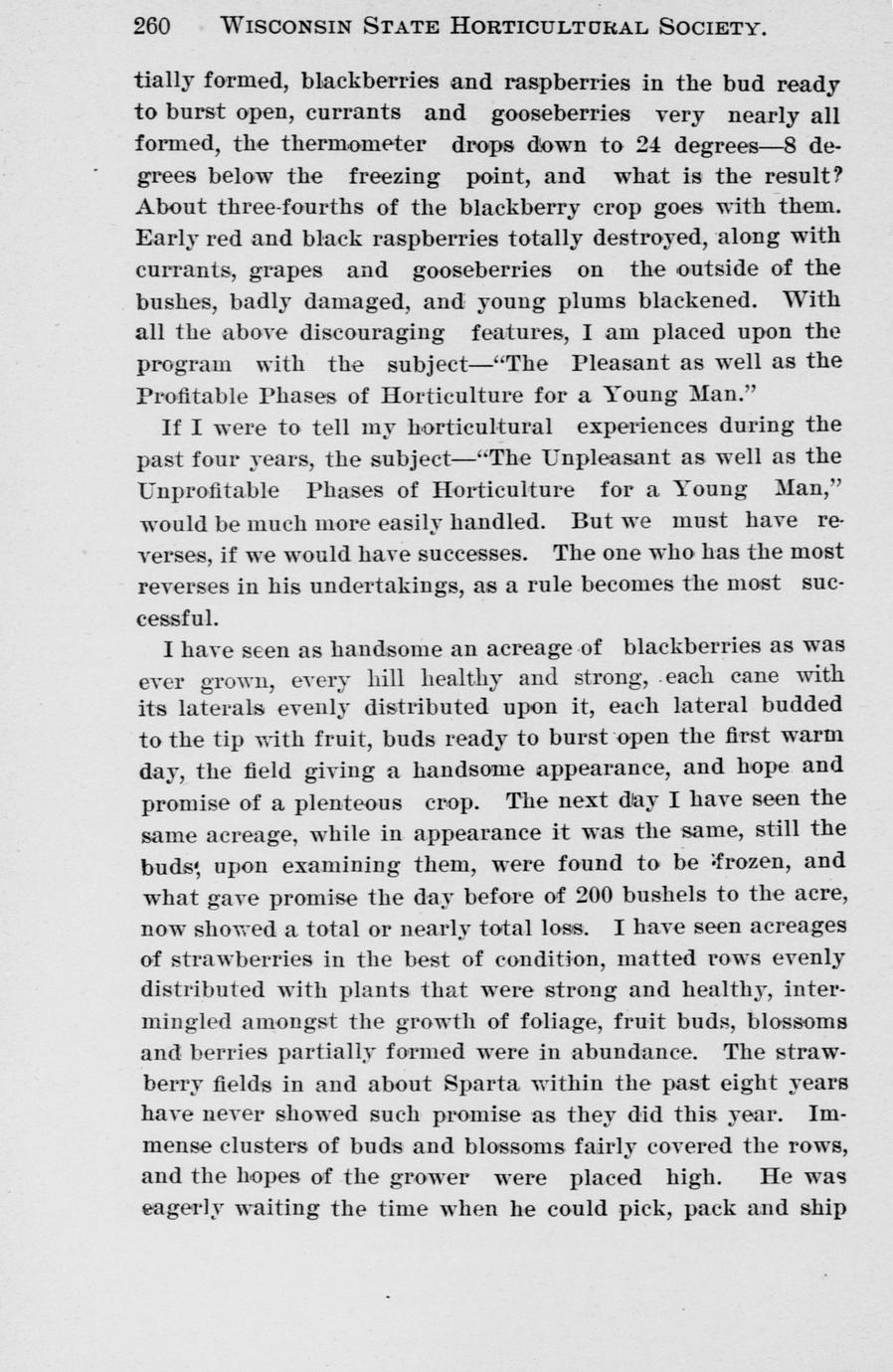 260 WISCONSIN STATE HORTICULTURAL SOCIETY.

tially formed, blackberries and raspberries in the bud ready to burst open, currants and gooseberries very nearly all formed, the thermometer drops down to 24 degrees—8 degrees below the freezing point, and what is the result? About three-fourths of the blackberry crop goes with them. Early red and black raspberries totally destroyed, along with currants, grapes and gooseberries on the outside of the bushes, badly damaged, and young plums blackened. With all the above discouraging features, I am placed upon the program with the subject—"The Pleasant as well as the Profitable Phases of Horticulture for a Young Man."

If I were to tell my horticultural experiences during the past four years, the subject—"The Unpleasant as well as the Unprofitable Phases of Horticulture for a Young Man," would be much more easily handled. But we must have reverses, if we would have successes. The one who has the most reverses in his undertakings, as a rule becomes the most successful.

I have seen as handsome an acreage of blackberries as was ever grown, every hill healthy and strong, each cane with its laterals evenly distributed upon it, each lateral budded to the tip with fruit, buds ready to burst open the first warm day, the field giving a handsome appearance, and hope and promise of a plenteous crop. The next day I have seen the same acreage, while in appearance it was the same, still the buds, upon examining them, were found to be frozen, and what gave promise the day before of 200 bushels to the acre, now showed a total or nearly total loss. I have seen acreages of strawberries in the best of condition, matted rows evenly distributed with plants that were strong and healthy, intermingled amongst the growth of foliage, fruit buds, blossoms and berries partially formed were in abundance. The strawberry fields in and about Sparta within the past eight years have never showed such promise as they did this year. Immense clusters of buds and blossoms fairly covered the rows, and the hopes of the grower were placed high. He was eagerly waiting the time when he could pick, pack and ship